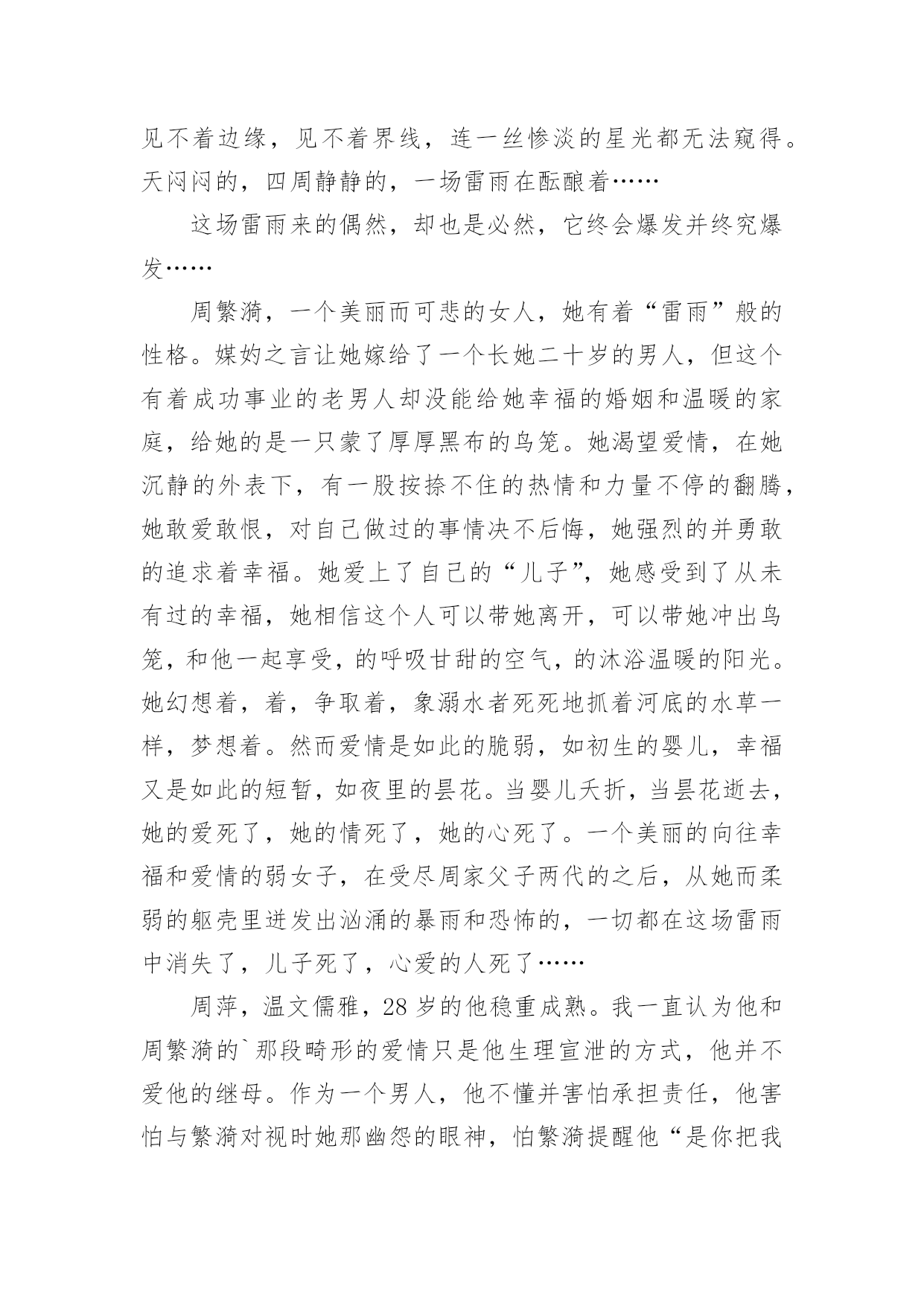 见不着边缘，见不着界线，连一丝惨淡的星光都无法窥得。天闷闷的，四周静静的，一场雷雨在酝酿着……

这场雷雨来的偶然，却也是必然，它终会爆发并终究爆发……

周繁漪，一个美丽而可悲的女人，她有着“雷雨”般的性格。媒妁之言让她嫁给了一个长她二十岁的男人，但这个有着成功事业的老男人却没能给她幸福的婚姻和温暖的家庭，给她的是一只蒙了厚厚黑布的鸟笼。她渴望爱情，在她沉静的外表下，有一股按捺不住的热情和力量不停的翻腾，她敢爱敢恨，对自己做过的事情决不后悔，她强烈的并勇敢的追求着幸福。她爱上了自己的“儿子”，她感受到了从未有过的幸福，她相信这个人可以带她离开，可以带她冲出鸟笼，和他一起享受，的呼吸甘甜的空气，的沐浴温暖的阳光。她幻想着，着，争取着，象溺水者死死地抓着河底的水草一样，梦想着。然而爱情是如此的脆弱，如初生的婴儿，幸福又是如此的短暂，如夜里的昙花。当婴儿夭折，当昙花逝去，她的爱死了，她的情死了，她的心死了。一个美丽的向往幸福和爱情的弱女子，在受尽周家父子两代的之后，从她而柔弱的躯壳里迸发出汹涌的暴雨和恐怖的，一切都在这场雷雨中消失了，儿子死了，心爱的人死了……

周萍，温文儒雅，28岁的他稳重成熟。我一直认为他和周繁漪的`那段畸形的爱情只是他生理宣泄的方式，他并不爱他的继母。作为一个男人，他不懂并害怕承担责任，他害怕与繁漪对视时她那幽怨的眼神，怕繁漪提醒他“是你把我